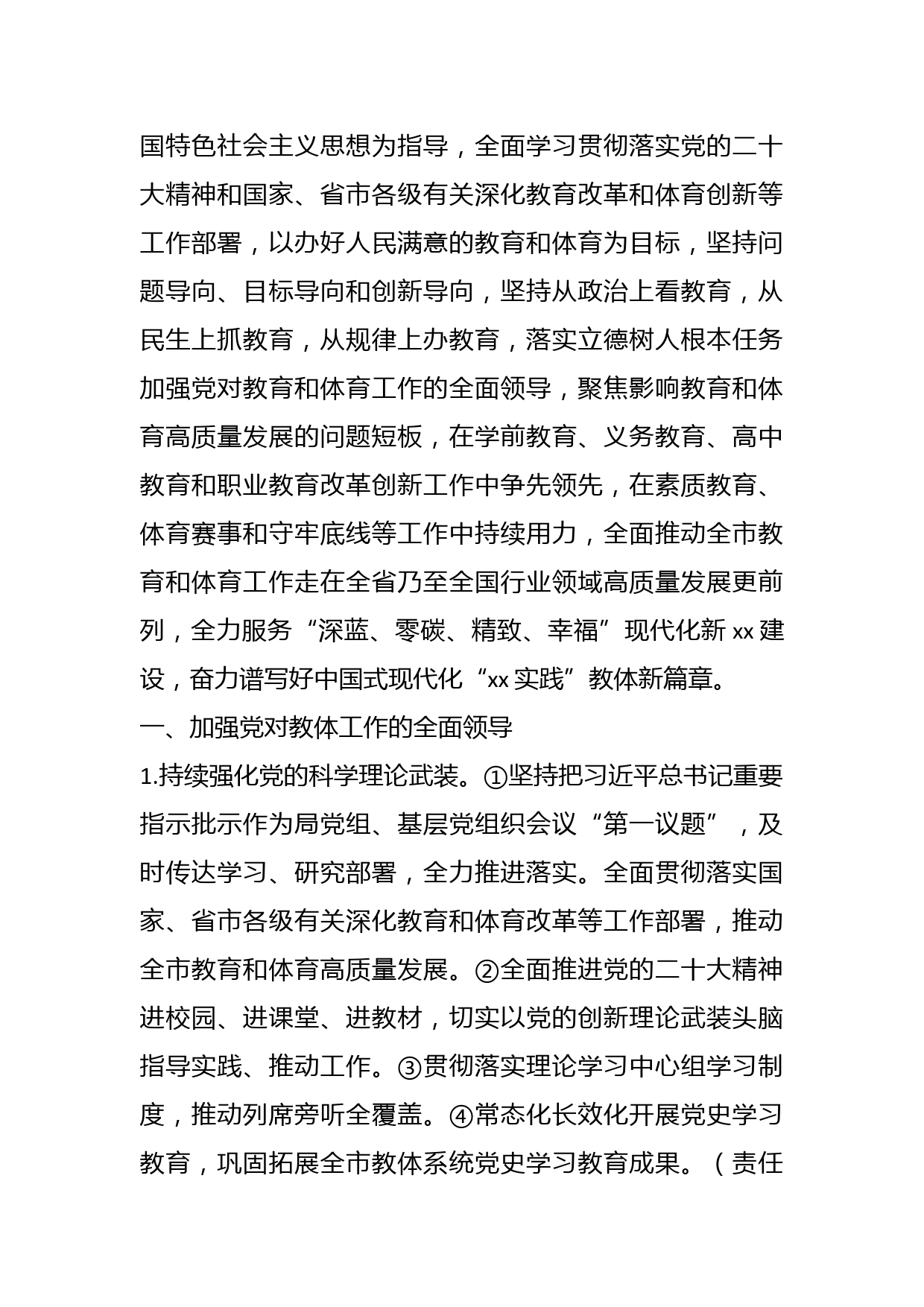 国特色社会主义思想为指导，全面学习贯彻落实党的二十大精神和国家、省市各级有关深化教育改革和体育创新等工作部署，以办好人民满意的教育和体育为目标，坚持问题导向、目标导向和创新导向，坚持从政治上看教育，从民生上抓教育，从规律上办教育，落实立德树人根本任务加强党对教育和体育工作的全面领导，聚焦影响教育和体育高质量发展的问题短板，在学前教育、义务教育、高中教育和职业教育改革创新工作中争先领先，在素质教育、体育赛事和守牢底线等工作中持续用力，全面推动全市教育和体育工作走在全省乃至全国行业领域高质量发展更前列，全力服务“深蓝、零碳、精致、幸福”现代化新 xx 建设，奋力谱写好中国式现代化“xx 实践”教体新篇章。

一、加强党对教体工作的全面领导

1.持续强化党的科学理论武装。①坚持把习近平总书记重要指示批示作为局党组、基层党组织会议“第一议题”，及时传达学习、研究部署，全力推进落实。全面贯彻落实国家、省市各级有关深化教育和体育改革等工作部署，推动全市教育和体育高质量发展。②全面推进党的二十大精神进校园、进课堂、进教材，切实以党的创新理论武装头脑指导实践、推动工作。③贯彻落实理论学习中心组学习制度，推动列席旁听全覆盖。④常态化长效化开展党史学习教育，巩固拓展全市教体系统党史学习教育成果。（责任